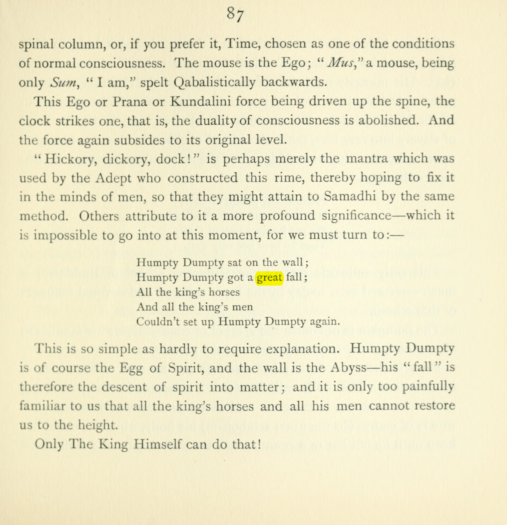 87

spinal column, or, if you prefer it, Time, chosen as one of the conditions of normal consciousness. The mouse is the Ego; "Mus," a mouse, being only Sum, "I am," spelt Qabalistically backwards.

This Ego or Prana or Kundalini force being driven up the spine, the clock strikes one, that is, the duality of consciousness is abolished. And the force again subsides to its original level.

"Hickory, dickory, dock!" is perhaps merely the mantra which was used by the Adept who constructed this rime, thereby hoping to fix it in the minds of men, so that they might attain to Samadhi by the same method. Others attribute to it a more profound significance—which it is impossible to go into at this moment, for we must turn to:—

Humpty Dumpty sat on the wall;
Humpty Dumpty got a great fall;
All the king's horses
And all the king's men
Couldn't set up Humpty Dumpty again.

This is so simple as hardly to require explanation. Humpty Dumpty is of course the Egg of Spirit, and the wall is the Abyss—his "fall" is therefore the descent of spirit into matter; and it is only too painfully familiar to us that all the king's horses and all his men cannot restore us to the height.

Only The King Himself can do that!